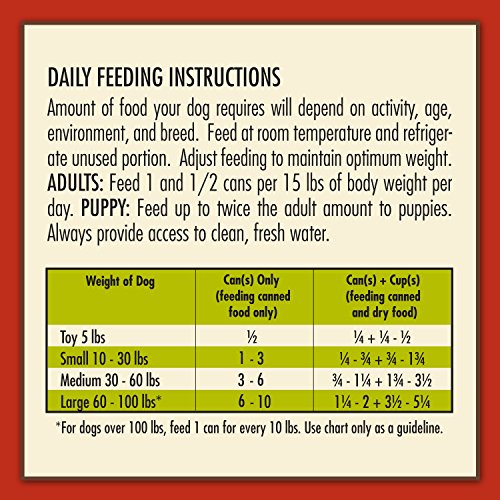 DAILY FEEDING INSTRUCTIONS

Amount of food your dog requires will depend on activity, age, environment, and breed. Feed at room temperature and refrigerate unused portion. Adjust feeding to maintain optimum weight. ADULTS: Feed 1 and 1/2 cans per 15 lbs of body weight per day. PUPPY: Feed up to twice the adult amount to puppies. Always provide access to clean, fresh water.

| Weight of Dog | Can(s) Only (feeding canned food only) | Can(s) + Cup(s) (feeding canned and dry food) |
|---|---|---|
| Toy 5 lbs | ½ | ¼ + ¼ - ½ |
| Small 10 - 30 lbs | 1 - 3 | ¼ - ¾ + ¾ - 1¾ |
| Medium 30 - 60 lbs | 3 - 6 | ¾ - 1¼ + 1¾ - 3½ |
| Large 60 - 100 lbs* | 6 - 10 | 1¼ - 2 + 3½ - 5¼ |

*For dogs over 100 lbs, feed 1 can for every 10 lbs. Use chart only as a guideline.